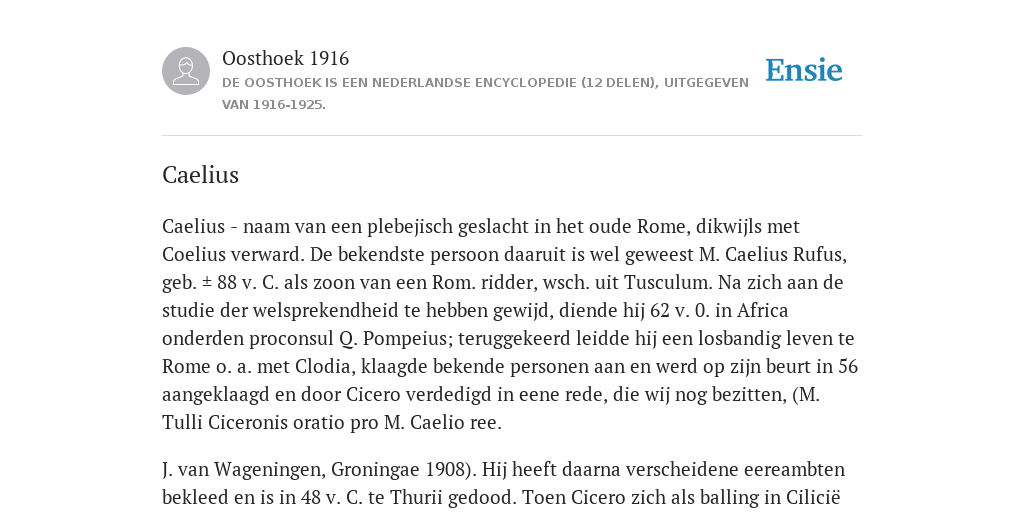 Oosthoek 1916

DE OOSTHOEK IS EEN NEDERLANDSE ENCYCLOPEDIE (12 DELEN), UITGEGEVEN VAN 1916-1925.

Ensie

Caelius

Caelius - naam van een plebejisch geslacht in het oude Rome, dikwijls met Coelius verward. De bekendste persoon daaruit is wel geweest M. Caelius Rufus, geb. ± 88 v. C. als zoon van een Rom. ridder, wsch. uit Tusculum. Na zich aan de studie der welsprekendheid te hebben gewijd, diende hij 62 v. 0. in Africa onderden proconsul Q. Pompeius; teruggekeerd leidde hij een losbandig leven te Rome o. a. met Clodia, klaagde bekende personen aan en werd op zijn beurt in 56 aangeklaagd en door Cicero verdedigd in eene rede, die wij nog bezitten, (M. Tulli Ciceronis oratio pro M. Caelio ree.

J. van Wageningen, Groningae 1908). Hij heeft daarna verscheidene eereambten bekleed en is in 48 v. C. te Thurii gedood. Toen Cicero zich als balling in Cilicië